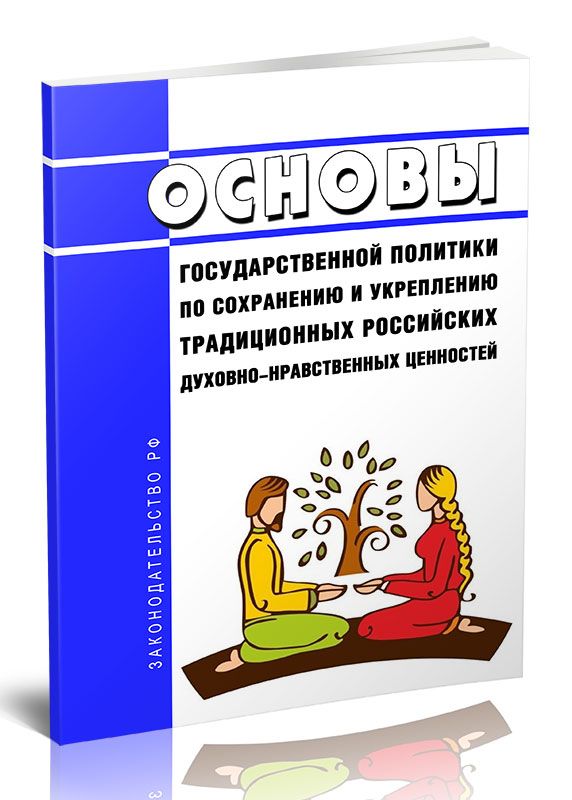 ОСНОВЫ
ГОСУДАРСТВЕННОЙ ПОЛИТИКИ ПО СОХРАНЕНИЮ И УКРЕПЛЕНИЮ ТРАДИЦИОННЫХ РОССИЙСКИХ ДУХОВНО-НРАВСТВЕННЫХ ЦЕННОСТЕЙ

ЗАКОНОДАТЕЛЬСТВО РФ